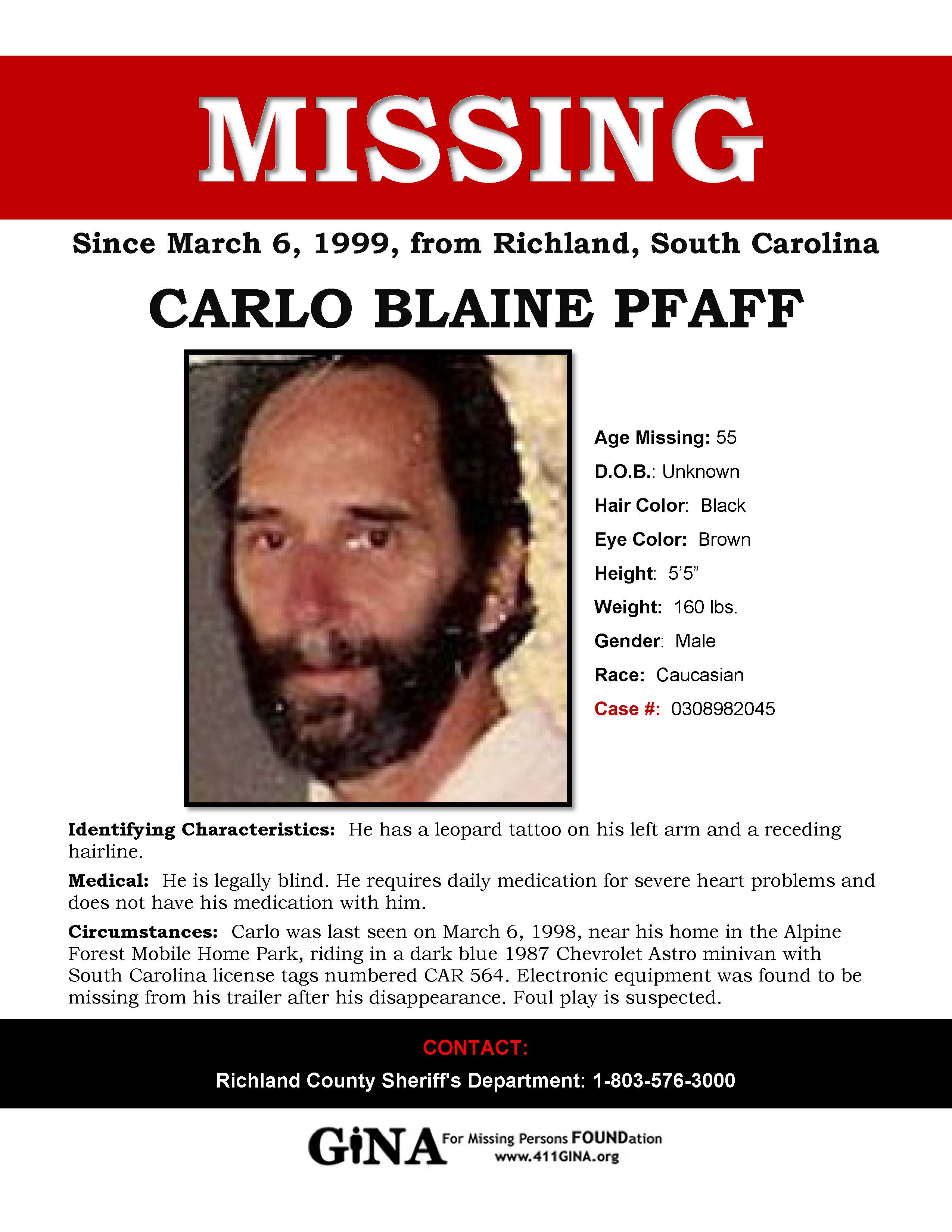 MISSING

Since March 6, 1999, from Richland, South Carolina

CARLO BLAINE PFAFF

Age Missing: 55

D.O.B.: Unknown

Hair Color: Black

Eye Color: Brown

Height: 5'5"

Weight: 160 lbs.

Gender: Male

Race: Caucasian

Case #: 0308982045

Identifying Characteristics: He has a leopard tattoo on his left arm and a receding hairline.

Medical: He is legally blind. He requires daily medication for severe heart problems and does not have his medication with him.

Circumstances: Carlo was last seen on March 6, 1998, near his home in the Alpine Forest Mobile Home Park, riding in a dark blue 1987 Chevrolet Astro minivan with South Carolina license tags numbered CAR 564. Electronic equipment was found to be missing from his trailer after his disappearance. Foul play is suspected.

CONTACT:

Richland County Sheriff's Department: 1-803-576-3000

GiNA For Missing Persons FOUNDation
www.411GINA.org